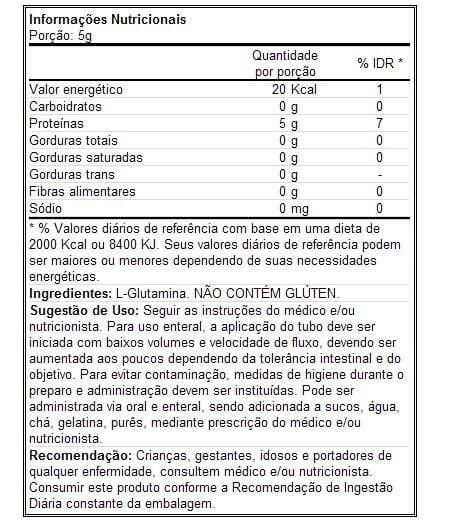 Informações Nutricionais
Porção: 5g

| | Quantidade por porção | % IDR * |
|---|---|---|
| Valor energético | 20 Kcal | 1 |
| Carboidratos | 0 g | 0 |
| Proteínas | 5 g | 7 |
| Gorduras totais | 0 g | 0 |
| Gorduras saturadas | 0 g | 0 |
| Gorduras trans | 0 g | - |
| Fibras alimentares | 0 g | 0 |
| Sódio | 0 mg | 0 |

* % Valores diários de referência com base em uma dieta de 2000 Kcal ou 8400 KJ. Seus valores diários de referência podem ser maiores ou menores dependendo de suas necessidades energéticas.

Ingredientes: L-Glutamina. NÃO CONTÉM GLÚTEN.

Sugestão de Uso: Seguir as instruções do médico e/ou nutricionista. Para uso enteral, a aplicação do tubo deve ser iniciada com baixos volumes e velocidade de fluxo, devendo ser aumentada aos poucos dependendo da tolerância intestinal e do objetivo. Para evitar contaminação, medidas de higiene durante o preparo e administração devem ser instituídas. Pode ser administrada via oral e enteral, sendo adicionada a sucos, água, chá, gelatina, purês, mediante prescrição do médico e/ou nutricionista.

Recomendação: Crianças, gestantes, idosos e portadores de qualquer enfermidade, consultem médico e/ou nutricionista. Consumir este produto conforme a Recomendação de Ingestão Diária constante da embalagem.